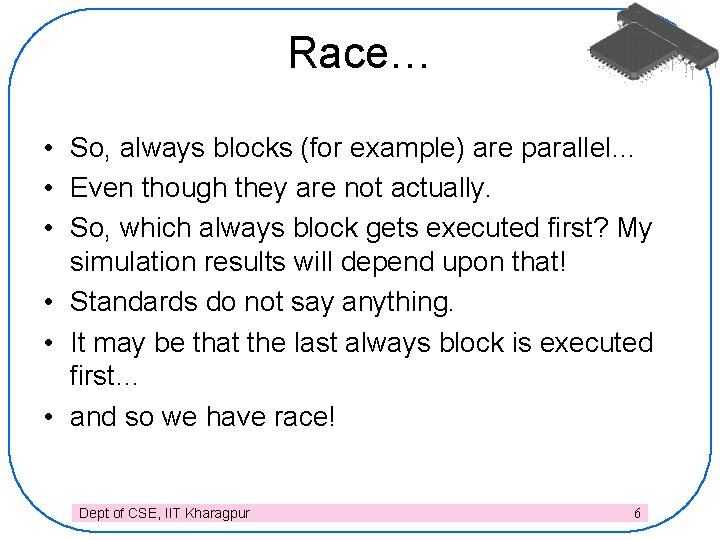 Race…

• So, always blocks (for example) are parallel…
• Even though they are not actually.
• So, which always block gets executed first? My simulation results will depend upon that!
• Standards do not say anything.
• It may be that the last always block is executed first…
• and so we have race!

Dept of CSE, IIT Kharagpur 6